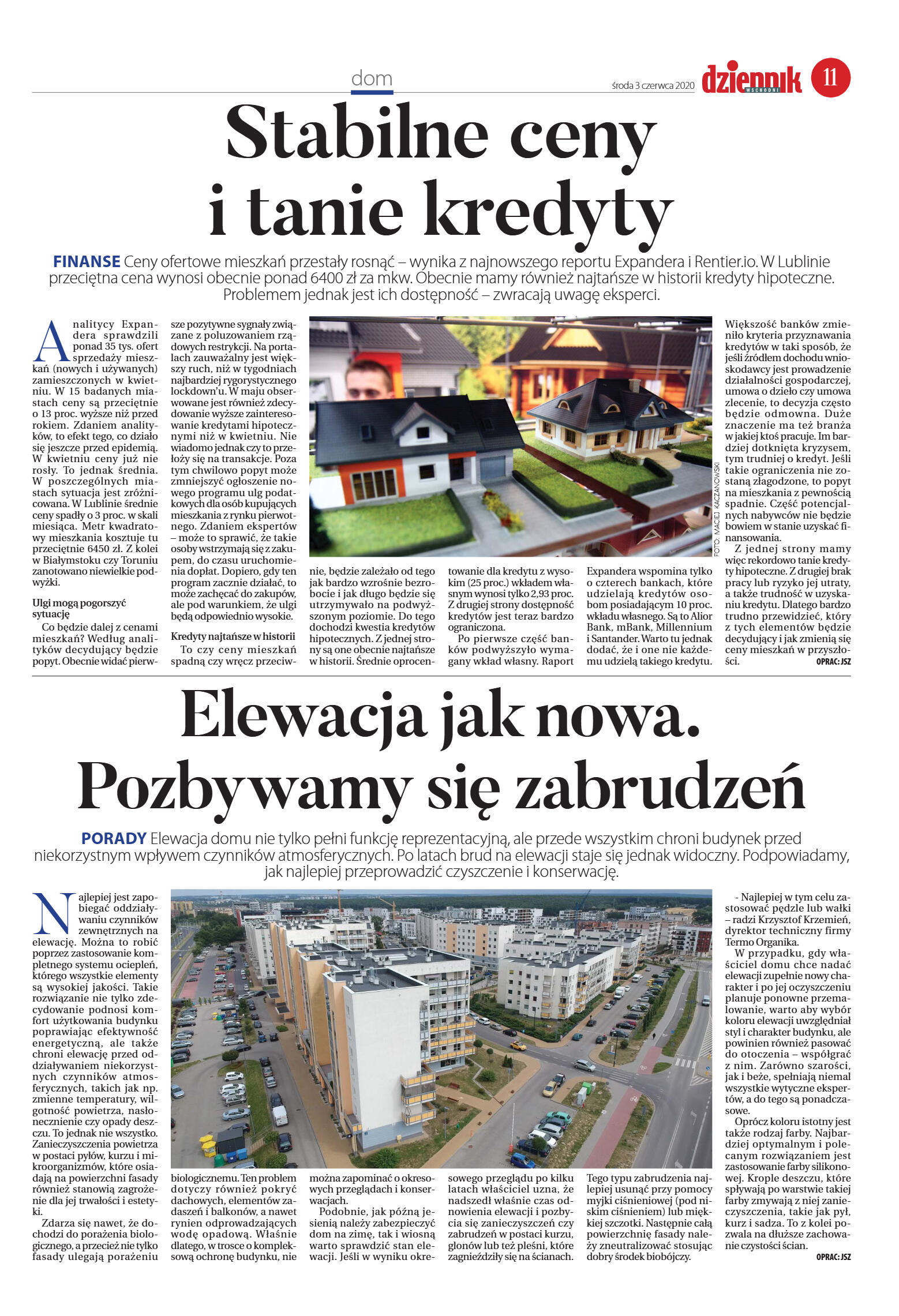 dom

środa 3 czerwca 2020

dziennik WSCHODNI

11

Stabilne ceny i tanie kredyty

FINANSE Ceny ofertowe mieszkań przestały rosnąć – wynika z najnowszego reportu Expandera i Rentier.io. W Lublinie przeciętna cena wynosi obecnie ponad 6400 zł za mkw. Obecnie mamy również najtańsze w historii kredyty hipoteczne. Problemem jednak jest ich dostępność – zwracają uwagę eksperci.

Analitycy Expandera sprawdzili ponad 35 tys. ofert sprzedaży mieszkań (nowych i używanych) zamieszczonych w kwietniu. W 15 badanych miastach ceny są przeciętnie o 13 proc. wyższe niż przed rokiem. Zdaniem analityków, to efekt tego, co działo się jeszcze przed epidemią. W kwietniu ceny już nie rosły. To jednak średnia. W poszczególnych miastach sytuacja jest zróżnicowana. W Lublinie średnie ceny spadły o 3 proc. w skali miesiąca. Metr kwadratowy mieszkania kosztuje tu przeciętnie 6450 zł. Z kolei w Białymstoku czy Toruniu zanotowano niewielkie podwyżki.

Ulgi mogą pogorszyć sytuację

Co będzie dalej z cenami mieszkań? Według analityków decydujący będzie popyt. Obecnie widać pierwsze pozytywne sygnały związane z poluzowaniem rządowych restrykcji. Na portalach zauważalny jest większy ruch, niż w tygodniach najbardziej rygorystycznego lockdown'u. W maju obserwowane jest również zdecydowanie wyższe zainteresowanie kredytami hipotecznymi niż w kwietniu. Nie wiadomo jednak czy to przełoży się na transakcje. Poza tym chwilowo popyt może zmniejszyć ogłoszenie nowego programu ulg podatkowych dla osób kupujących mieszkania z rynku pierwotnego. Zdaniem ekspertów – może to sprawić, że takie osoby wstrzymają się z zakupem, do czasu uruchomienia dopłat. Dopiero, gdy ten program zacznie działać, to może zachęcać do zakupów, ale pod warunkiem, że ulgi będą odpowiednio wysokie.

Kredyty najtańsze w historii

To czy ceny mieszkań spadną czy wręcz przeciwnie, będzie zależało od tego jak bardzo wzrośnie bezrobocie i jak długo będzie się utrzymywało na podwyższonym poziomie. Do tego dochodzi kwestia kredytów hipotecznych. Z jednej strony są one obecnie najtańsze w historii. Średnie oprocentowanie dla kredytu z wysokim (25 proc.) wkładem własnym wynosi tylko 2,93 proc. Z drugiej strony dostępność kredytów jest teraz bardzo ograniczona.

Po pierwsze część banków podwyższyło wymagany wkład własny. Raport Expandera wspomina tylko o czterech bankach, które udzielają kredytów osobom posiadającym 10 proc. wkładu własnego. Są to Alior Bank, mBank, Millennium i Santander. Warto tu jednak dodać, że i one nie każdemu udzielą takiego kredytu.

FOTO: MACIEJ KACZANOWSKI

Większość banków zmieniło kryteria przyznawania kredytów w taki sposób, że jeśli źródłem dochodu wnioskodawcy jest prowadzenie działalności gospodarczej, umowa o dzieło czy umowa zlecenie, to decyzja często będzie odmowna. Duże znaczenie ma też branża w jakiej ktoś pracuje. Im bardziej dotknięta kryzysem, tym trudniej o kredyt. Jeśli takie ograniczenia nie zostaną złagodzone, to popyt na mieszkania z pewnością spadnie. Część potencjalnych nabywców nie będzie bowiem w stanie uzyskać finansowania.

Z jednej strony mamy więc rekordowo tanie kredyty hipoteczne. Z drugiej brak pracy lub ryzyko jej utraty, a także trudność w uzyskaniu kredytu. Dlatego bardzo trudno przewidzieć, który z tych elementów będzie decydujący i jak zmienią się ceny mieszkań w przyszłości.

OPRAC: JSZ

Elewacja jak nowa. Pozbywamy się zabrudzeń

PORADY Elewacja domu nie tylko pełni funkcję reprezentacyjną, ale przede wszystkim chroni budynek przed niekorzystnym wpływem czynników atmosferycznych. Po latach brud na elewacji staje się jednak widoczny. Podpowiadamy, jak najlepiej przeprowadzić czyszczenie i konserwację.

Najlepiej jest zapobiegać oddziaływaniu czynników zewnętrznych na elewację. Można to robić poprzez zastosowanie kompletnego systemu ociepleń, którego wszystkie elementy są wysokiej jakości. Takie rozwiązanie nie tylko zdecydowanie podnosi komfort użytkowania budynku poprawiając efektywność energetyczną, ale także chroni elewację przed oddziaływaniem niekorzystnych czynników atmosferycznych, takich jak np. zmienne temperatury, wilgotność powietrza, nasłonecznienie czy opady deszczu. To jednak nie wszystko. Zanieczyszczenia powietrza w postaci pyłów, kurzu i mikroorganizmów, które osiadają na powierzchni fasady również stanowią zagrożenie dla jej trwałości i estetyki.

Zdarza się nawet, że dochodzi do porażenia biologicznego, a przecież nie tylko fasady ulegają porażeniu biologicznemu. Ten problem dotyczy również pokryć dachowych, elementów zadaszeń i balkonów, a nawet rynien odprowadzających wodę opadową. Właśnie dlatego, w trosce o kompleksową ochronę budynku, nie można zapominać o okresowych przeglądach i konserwacjach.

Podobnie, jak późną jesienią należy zabezpieczyć dom na zimę, tak i wiosną warto sprawdzić stan elewacji. Jeśli w wyniku okresowego przeglądu po kilku latach właściciel uzna, że nadszedł właśnie czas odnowienia elewacji i pozbycia się zanieczyszczeń czy zabrudzeń w postaci kurzu, glonów lub też pleśni, które zagnieździły się na ścianach.

Tego typu zabrudzenia najlepiej usunąć przy pomocy myjki ciśnieniowej (pod niskim ciśnieniem) lub miękkiej szczotki. Następnie całą powierzchnię fasady należy zneutralizować stosując dobry środek biobójczy.

- Najlepiej w tym celu zastosować pędzle lub wałki – radzi Krzysztof Krzemień, dyrektor techniczny firmy Termo Organika.

W przypadku, gdy właściciel domu chce nadać elewacji zupełnie nowy charakter i po jej oczyszczeniu planuje ponowne przemalowanie, warto aby wybór koloru elewacji uwzględniał styl i charakter budynku, ale powinien również pasować do otoczenia – współgrać z nim. Zarówno szarości, jak i beże, spełniają niemal wszystkie wytyczne ekspertów, a do tego są ponadczasowe.

Oprócz koloru istotny jest także rodzaj farby. Najbardziej optymalnym i polecanym rozwiązaniem jest zastosowanie farby silikonowej. Krople deszczu, które spływają po warstwie takiej farby zmywają z niej zanieczyszczenia, takie jak pył, kurz i sadza. To z kolei pozwala na dłuższe zachowanie czystości ścian.

OPRAC: JSZ